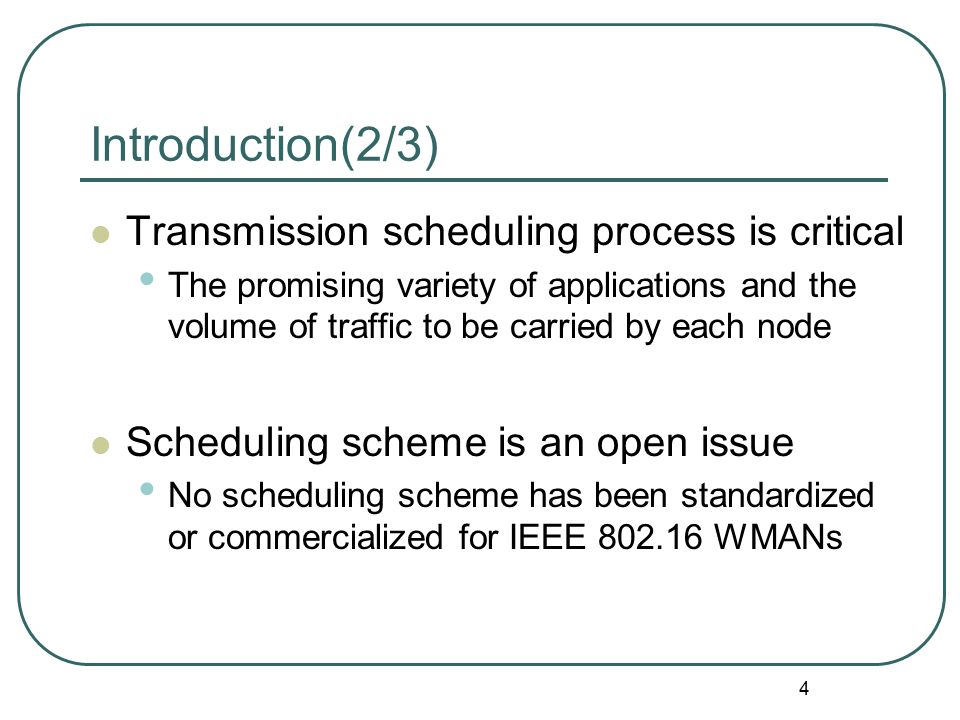 Introduction(2/3)

Transmission scheduling process is critical

The promising variety of applications and the volume of traffic to be carried by each node

Scheduling scheme is an open issue

No scheduling scheme has been standardized or commercialized for IEEE 802.16 WMANs

4